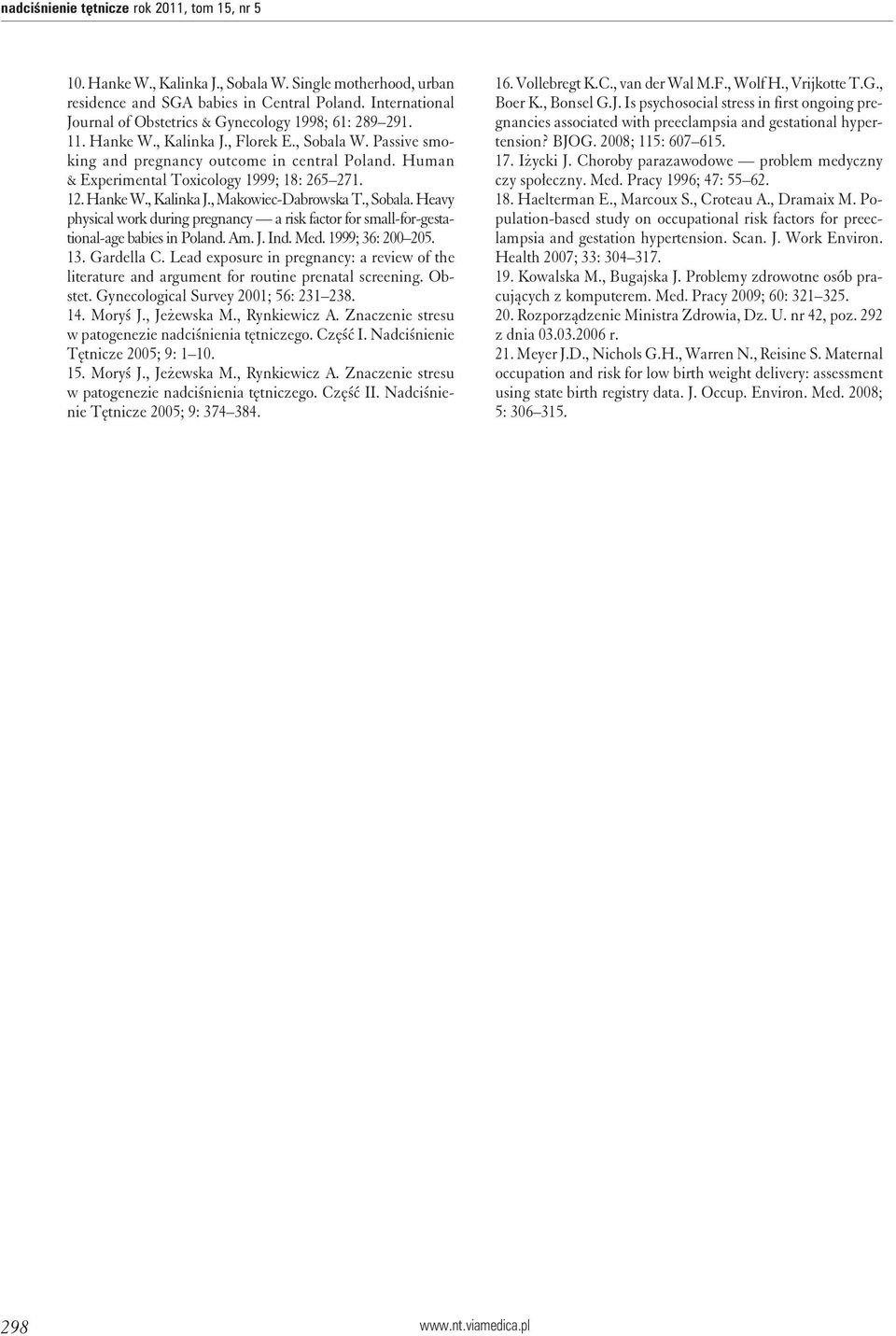 nadciśnienie tętnicze rok 2011, tom 15, nr 5

10. Hanke W., Kalinka J., Sobala W. Single motherhood, urban residence and SGA babies in Central Poland. International Journal of Obstetrics & Gynecology 1998; 61: 289–291.
11. Hanke W., Kalinka J., Florek E., Sobala W. Passive smoking and pregnancy outcome in central Poland. Human & Experimental Toxicology 1999; 18: 265–271.
12. Hanke W., Kalinka J., Makowiec-Dabrowska T., Sobala. Heavy physical work during pregnancy — a risk factor for small-for-gestational-age babies in Poland. Am. J. Ind. Med. 1999; 36: 200–205.
13. Gardella C. Lead exposure in pregnancy: a review of the literature and argument for routine prenatal screening. Obstet. Gynecological Survey 2001; 56: 231–238.
14. Moryś J., Jeżewska M., Rynkiewicz A. Znaczenie stresu w patogenezie nadciśnienia tętniczego. Część I. Nadciśnienie Tętnicze 2005; 9: 1–10.
15. Moryś J., Jeżewska M., Rynkiewicz A. Znaczenie stresu w patogenezie nadciśnienia tętniczego. Część II. Nadciśnienie Tętnicze 2005; 9: 374–384.

16. Vollebregt K.C., van der Wal M.F., Wolf H., Vrijkotte T.G., Boer K., Bonsel G.J. Is psychosocial stress in first ongoing pregnancies associated with preeclampsia and gestational hypertension? BJOG. 2008; 115: 607–615.
17. Iżycki J. Choroby parazawodowe — problem medyczny czy społeczny. Med. Pracy 1996; 47: 55–62.
18. Haelterman E., Marcoux S., Croteau A., Dramaix M. Population-based study on occupational risk factors for preeclampsia and gestation hypertension. Scan. J. Work Environ. Health 2007; 33: 304–317.
19. Kowalska M., Bugajska J. Problemy zdrowotne osób pracujących z komputerem. Med. Pracy 2009; 60: 321–325.
20. Rozporządzenie Ministra Zdrowia, Dz. U. nr 42, poz. 292 z dnia 03.03.2006 r.
21. Meyer J.D., Nichols G.H., Warren N., Reisine S. Maternal occupation and risk for low birth weight delivery: assessment using state birth registry data. J. Occup. Environ. Med. 2008; 5: 306–315.

298 www.nt.viamedica.pl